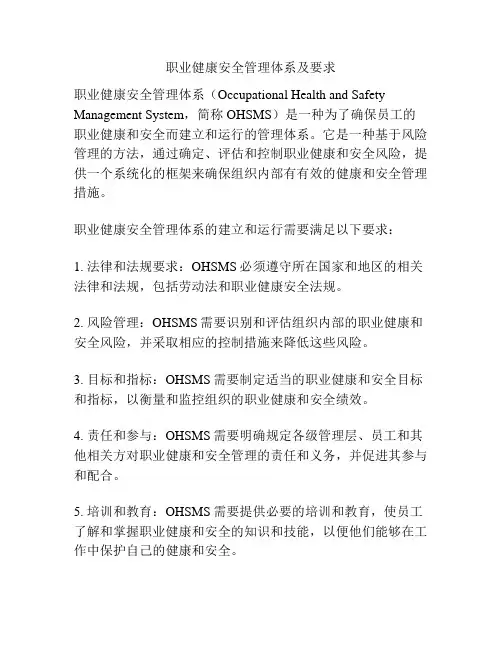 职业健康安全管理体系及要求

职业健康安全管理体系（Occupational Health and Safety Management System，简称 OHSMS）是一种为了确保员工的职业健康和安全而建立和运行的管理体系。它是一种基于风险管理的方法，通过确定、评估和控制职业健康和安全风险，提供一个系统化的框架来确保组织内部有有效的健康和安全管理措施。

职业健康安全管理体系的建立和运行需要满足以下要求：

1. 法律和法规要求：OHSMS 必须遵守所在国家和地区的相关法律和法规，包括劳动法和职业健康安全法规。

2. 风险管理：OHSMS 需要识别和评估组织内部的职业健康和安全风险，并采取相应的控制措施来降低这些风险。

3. 目标和指标：OHSMS 需要制定适当的职业健康和安全目标和指标，以衡量和监控组织的职业健康和安全绩效。

4. 责任和参与：OHSMS 需要明确规定各级管理层、员工和其他相关方对职业健康和安全管理的责任和义务，并促进其参与和配合。

5. 培训和教育：OHSMS 需要提供必要的培训和教育，使员工了解和掌握职业健康和安全的知识和技能，以便他们能够在工作中保护自己的健康和安全。